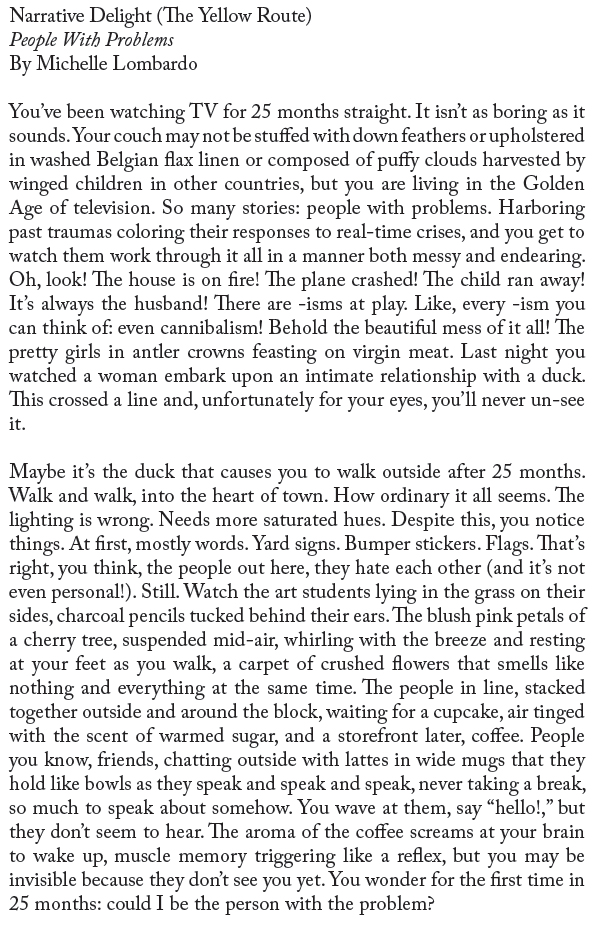 Narrative Delight (The Yellow Route)
People With Problems
By Michelle Lombardo

You've been watching TV for 25 months straight. It isn't as boring as it sounds. Your couch may not be stuffed with down feathers or upholstered in washed Belgian flax linen or composed of puffy clouds harvested by winged children in other countries, but you are living in the Golden Age of television. So many stories: people with problems. Harboring past traumas coloring their responses to real-time crises, and you get to watch them work through it all in a manner both messy and endearing. Oh, look! The house is on fire! The plane crashed! The child ran away! It's always the husband! There are -isms at play. Like, every -ism you can think of: even cannibalism! Behold the beautiful mess of it all! The pretty girls in antler crowns feasting on virgin meat. Last night you watched a woman embark upon an intimate relationship with a duck. This crossed a line and, unfortunately for your eyes, you'll never un-see it.

Maybe it's the duck that causes you to walk outside after 25 months. Walk and walk, into the heart of town. How ordinary it all seems. The lighting is wrong. Needs more saturated hues. Despite this, you notice things. At first, mostly words. Yard signs. Bumper stickers. Flags. That's right, you think, the people out here, they hate each other (and it's not even personal!). Still. Watch the art students lying in the grass on their sides, charcoal pencils tucked behind their ears. The blush pink petals of a cherry tree, suspended mid-air, whirling with the breeze and resting at your feet as you walk, a carpet of crushed flowers that smells like nothing and everything at the same time. The people in line, stacked together outside and around the block, waiting for a cupcake, air tinged with the scent of warmed sugar, and a storefront later, coffee. People you know, friends, chatting outside with lattes in wide mugs that they hold like bowls as they speak and speak and speak, never taking a break, so much to speak about somehow. You wave at them, say "hello!," but they don't seem to hear. The aroma of the coffee screams at your brain to wake up, muscle memory triggering like a reflex, but you may be invisible because they don't see you yet. You wonder for the first time in 25 months: could I be the person with the problem?